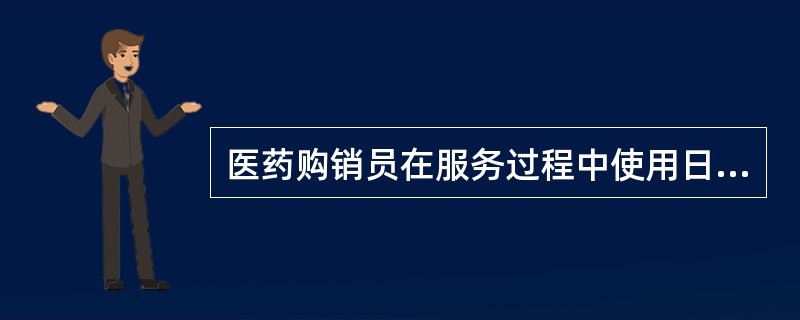 医药购销员在服务过程中使用日...